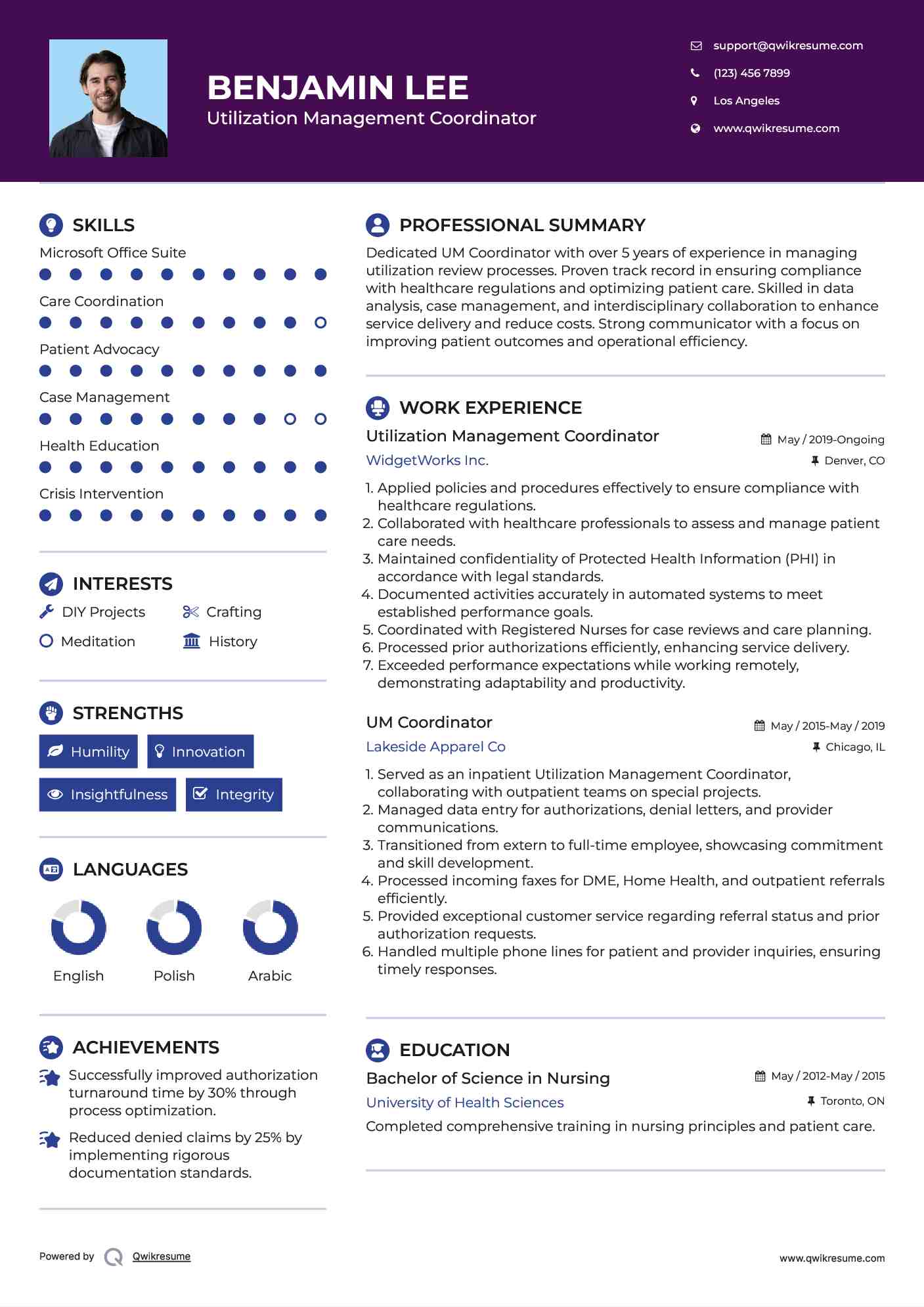 BENJAMIN LEE
Utilization Management Coordinator

support@qwikresume.com
(123) 456 7899
Los Angeles
www.qwikresume.com

SKILLS

Microsoft Office Suite

Care Coordination

Patient Advocacy

Case Management

Health Education

Crisis Intervention

INTERESTS

DIY Projects
Crafting
Meditation
History

STRENGTHS

Humility
Innovation
Insightfulness
Integrity

LANGUAGES

English
Polish
Arabic

ACHIEVEMENTS

Successfully improved authorization turnaround time by 30% through process optimization.

Reduced denied claims by 25% by implementing rigorous documentation standards.

PROFESSIONAL SUMMARY

Dedicated UM Coordinator with over 5 years of experience in managing utilization review processes. Proven track record in ensuring compliance with healthcare regulations and optimizing patient care. Skilled in data analysis, case management, and interdisciplinary collaboration to enhance service delivery and reduce costs. Strong communicator with a focus on improving patient outcomes and operational efficiency.

WORK EXPERIENCE

Utilization Management Coordinator
May / 2019-Ongoing
WidgetWorks Inc.
Denver, CO

1. Applied policies and procedures effectively to ensure compliance with healthcare regulations.
2. Collaborated with healthcare professionals to assess and manage patient care needs.
3. Maintained confidentiality of Protected Health Information (PHI) in accordance with legal standards.
4. Documented activities accurately in automated systems to meet established performance goals.
5. Coordinated with Registered Nurses for case reviews and care planning.
6. Processed prior authorizations efficiently, enhancing service delivery.
7. Exceeded performance expectations while working remotely, demonstrating adaptability and productivity.

UM Coordinator
May / 2015-May / 2019
Lakeside Apparel Co
Chicago, IL

1. Served as an inpatient Utilization Management Coordinator, collaborating with outpatient teams on special projects.
2. Managed data entry for authorizations, denial letters, and provider communications.
3. Transitioned from extern to full-time employee, showcasing commitment and skill development.
4. Processed incoming faxes for DME, Home Health, and outpatient referrals efficiently.
5. Provided exceptional customer service regarding referral status and prior authorization requests.
6. Handled multiple phone lines for patient and provider inquiries, ensuring timely responses.

EDUCATION

Bachelor of Science in Nursing
May / 2012-May / 2015
University of Health Sciences
Toronto, ON

Completed comprehensive training in nursing principles and patient care.

Powered by Qwikresume
www.qwikresume.com